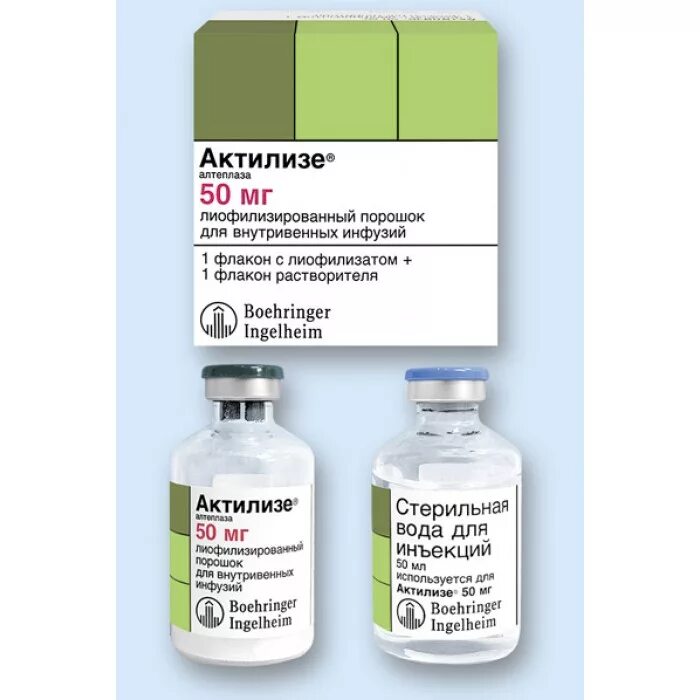 Актилизе®
алтеплаза
50 мг
лиофилизированный порошок для внутривенных инфузий

1 флакон с лиофилизатом +
1 флакон растворителя

Boehringer Ingelheim

Актилизе®
алтеплаза
50 мг
лиофилизированный порошок для внутривенных инфузий

Boehringer Ingelheim

Стерильная вода для инъекций
50 мл
используется для Актилизе® 50 мг

Boehringer Ingelheim